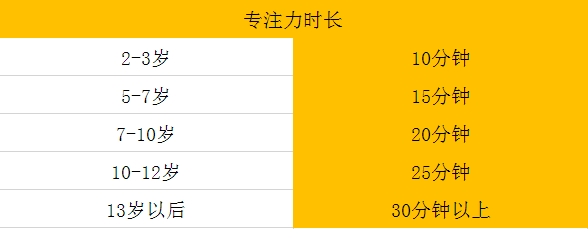 | 专注力时长 | |
|---|---|
| 2-3岁 | 10分钟 |
| 5-7岁 | 15分钟 |
| 7-10岁 | 20分钟 |
| 10-12岁 | 25分钟 |
| 13岁以后 | 30分钟以上 |